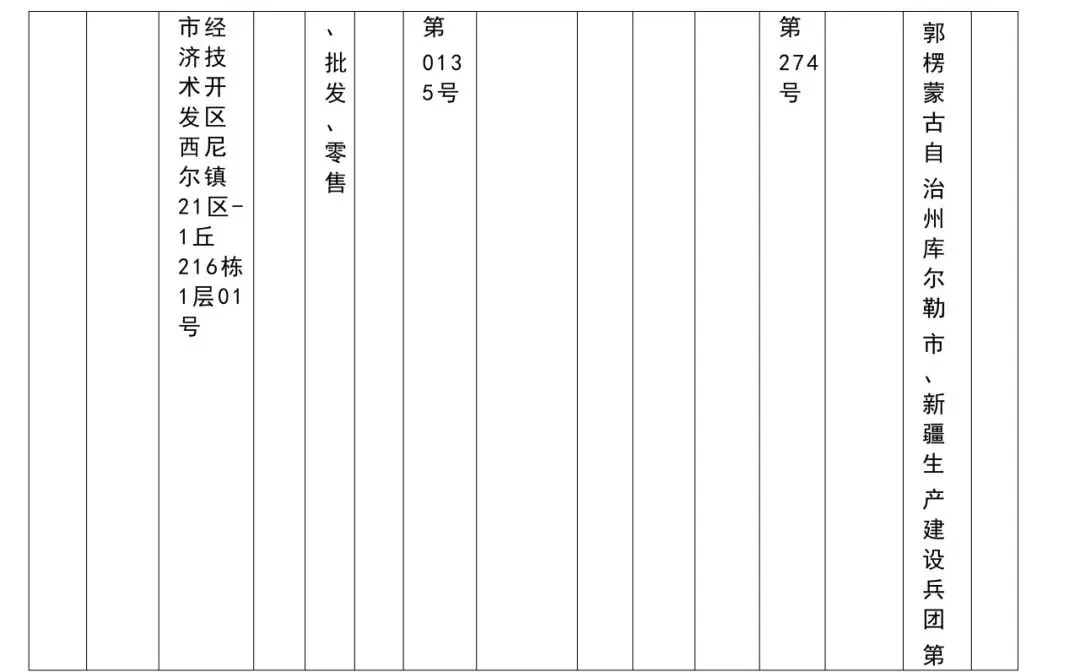 | | | 市经济技术开发区西尼尔镇21区-1丘216栋1层01号 | | 、批发、零售 | | 第0135号 | | | | | 第274号 | | 郭楞蒙古自治州库尔勒市、新疆生产建设兵团第 | |
|---|---|---|---|---|---|---|---|---|---|---|---|---|---|---|